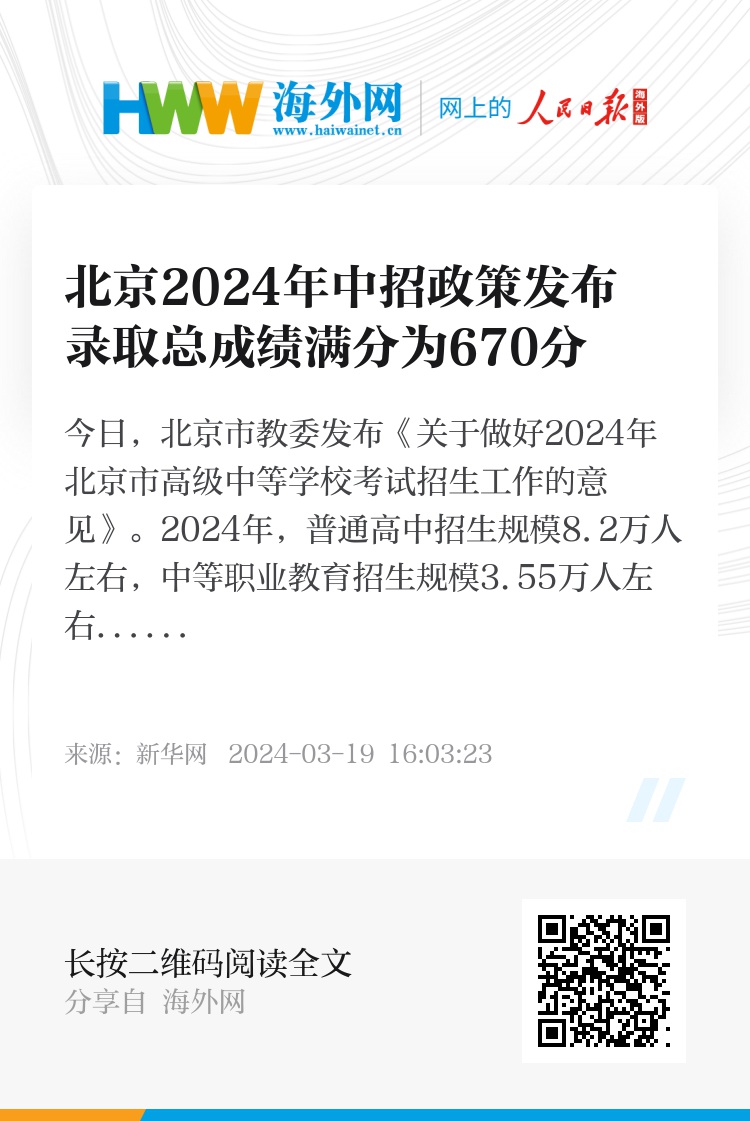 HWW 海外网
www.haiwainet.cn

网上的 人民日报 海外版

北京2024年中招政策发布
录取总成绩满分为670分

今日，北京市教委发布《关于做好2024年北京市高级中等学校考试招生工作的意见》。2024年，普通高中招生规模8.2万人左右，中等职业教育招生规模3.55万人左右......

来源：新华网 2024-03-19 16:03:23

长按二维码阅读全文
分享自 海外网